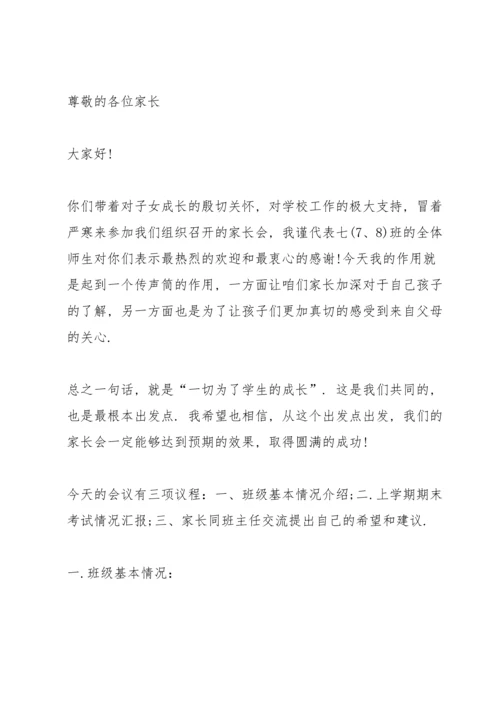 尊敬的各位家长

大家好!

你们带着对子女成长的殷切关怀，对学校工作的极大支持，冒着严寒来参加我们组织召开的家长会，我谨代表七(7、8)班的全体师生对你们表示最热烈的欢迎和最衷心的感谢!今天我的作用就是起到一个传声筒的作用，一方面让咱们家长加深对于自己孩子的了解，另一方面也是为了让孩子们更加真切的感受到来自父母的关心.

总之一句话，就是“一切为了学生的成长”. 这是我们共同的，也是最根本出发点. 我希望也相信，从这个出发点出发，我们的家长会一定能够达到预期的效果，取得圆满的成功!

今天的会议有三项议程：一、班级基本情况介绍;二.上学期期末考试情况汇报;三、家长同班主任交流提出自己的希望和建议.

一.班级基本情况：